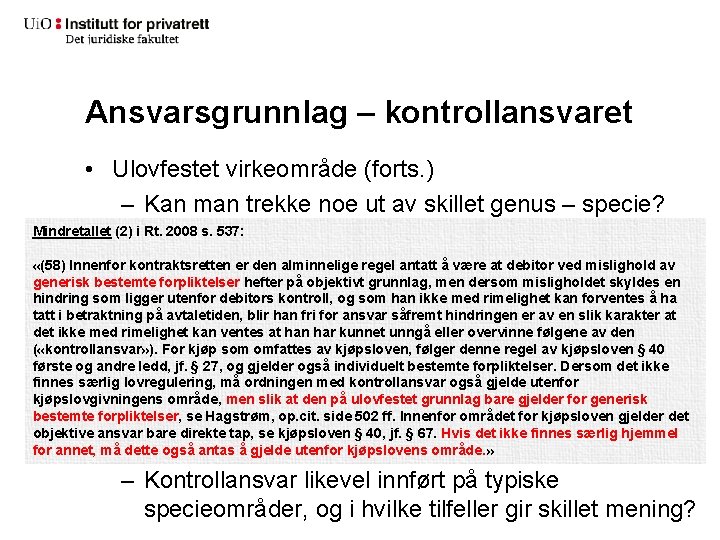 UiO : Institutt for privatrett
Det juridiske fakultet

Ansvarsgrunnlag – kontrollansvaret

• Ulovfestet virkeområde (forts.)
– Kan man trekke noe ut av skillet genus – specie?

Mindretallet (2) i Rt. 2008 s. 537:

«(58) Innenfor kontraktsretten er den alminnelige regel antatt å være at debitor ved mislighold av generisk bestemte forpliktelser hefter på objektivt grunnlag, men dersom misligholdet skyldes en hindring som ligger utenfor debitors kontroll, og som han ikke med rimelighet kan forventes å ha tatt i betraktning på avtaletiden, blir han fri for ansvar såfremt hindringen er av en slik karakter at det ikke med rimelighet kan ventes at han har kunnet unngå eller overvinne følgene av den («kontrollansvar»). For kjøp som omfattes av kjøpsloven, følger denne regel av kjøpsloven § 40 første og andre ledd, jf. § 27, og gjelder også individuelt bestemte forpliktelser. Dersom det ikke finnes særlig lovregulering, må ordningen med kontrollansvar også gjelde utenfor kjøpslovgivningens område, men slik at den på ulovfestet grunnlag bare gjelder for generisk bestemte forpliktelser, se Hagstrøm, op.cit. side 502 ff. Innenfor området for kjøpsloven gjelder det objektive ansvar bare direkte tap, se kjøpsloven § 40, jf. § 67. Hvis det ikke finnes særlig hjemmel for annet, må dette også antas å gjelde utenfor kjøpslovens område.»

– Kontrollansvar likevel innført på typiske specieområder, og i hvilke tilfeller gir skillet mening?